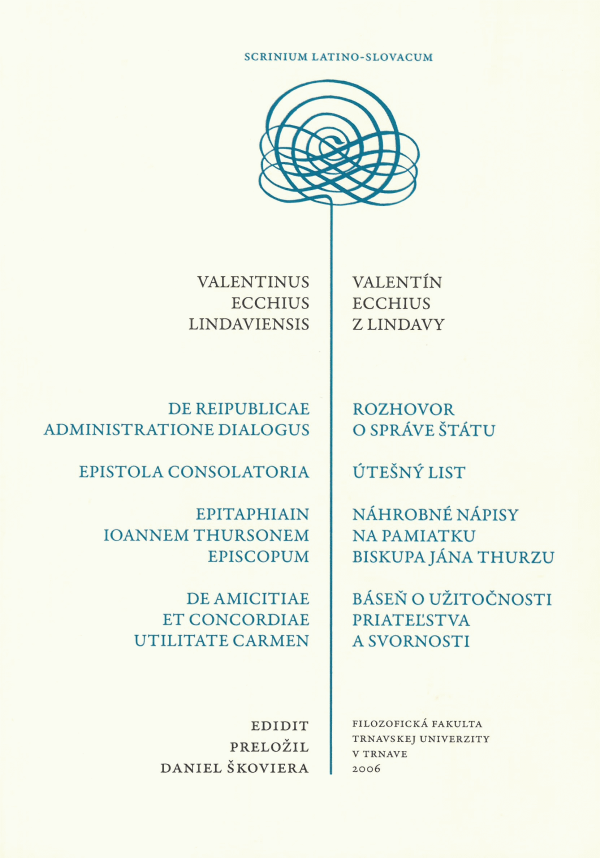 SCRINIUM LATINO-SLOVACUM

VALENTINUS
ECCHIUS
LINDAVIENSIS

DE REIPUBLICAE
ADMINISTRATIONE DIALOGUS

EPISTOLA CONSOLATORIA

EPITAPHIAIN
IOANNEM THURSONEM
EPISCOPUM

DE AMICITIAE
ET CONCORDIAE
UTILITATE CARMEN

EDIDIT
PRELOŽIL
DANIEL ŠKOVIERA

VALENTÍN
ECCHIUS
Z LINDAVY

ROZHOVOR
O SPRÁVE ŠTÁTU

ÚTEŠNÝ LIST

NÁHROBNÉ NÁPISY
NA PAMIATKU
BISKUPA JÁNA THURZU

BÁSEŇ O UŽITOČNOSTI
PRIATEĽSTVA
A SVORNOSTI

FILOZOFICKÁ FAKULTA
TRNAVSKEJ UNIVERZITY
V TRNAVE
2006